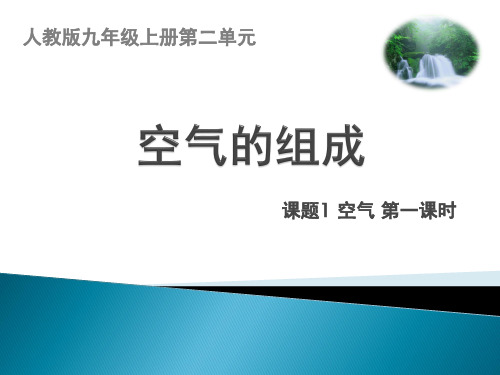 人教版九年级上册第二单元

空气的组成

课题1 空气 第一课时